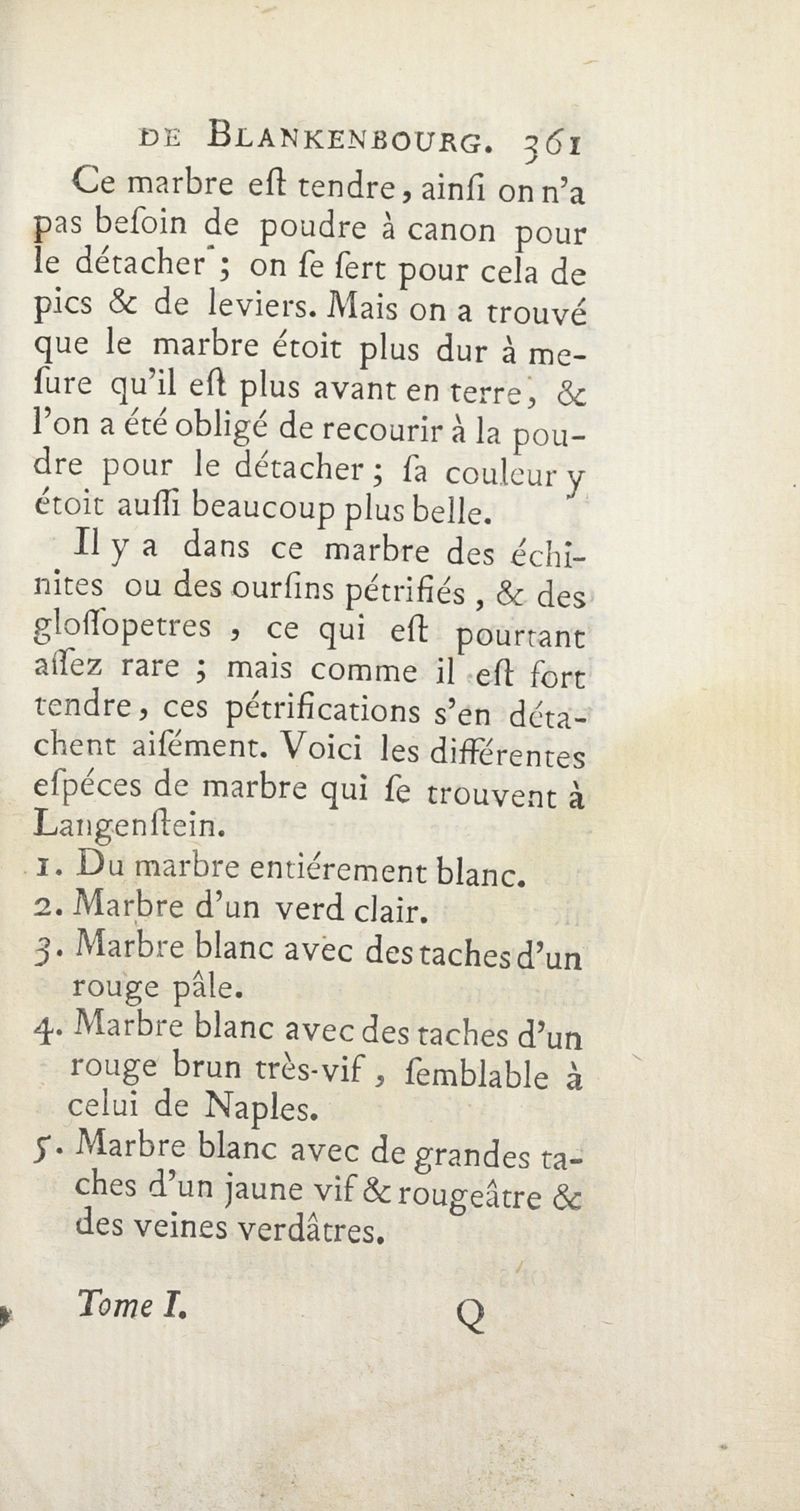 DE BLANKENBOURG. 361

Ce marbre eſt tendre, ainſi on n'a pas beſoin de poudre à canon pour le détacher ; on ſe ſert pour cela de pics & de leviers. Mais on a trouvé que le marbre étoit plus dur à meſure qu'il eſt plus avant en terre, & l'on a été obligé de recourir à la poudre pour le détacher ; ſa couleur y étoit auſſi beaucoup plus belle.

Il y a dans ce marbre des échinites ou des ourſins pétrifiés, & des gloſſopetres, ce qui eſt pourtant aſſez rare ; mais comme il eſt fort tendre, ces pétrifications s'en détachent aiſément. Voici les différentes eſpéces de marbre qui ſe trouvent à Langenſtein.

1. Du marbre entiérement blanc.
2. Marbre d'un verd clair.
3. Marbre blanc avec des taches d'un rouge pâle.
4. Marbre blanc avec des taches d'un rouge brun très-vif, ſemblable à celui de Naples.
5. Marbre blanc avec de grandes taches d'un jaune vif & rougeâtre & des veines verdâtres.

Tome I. Q